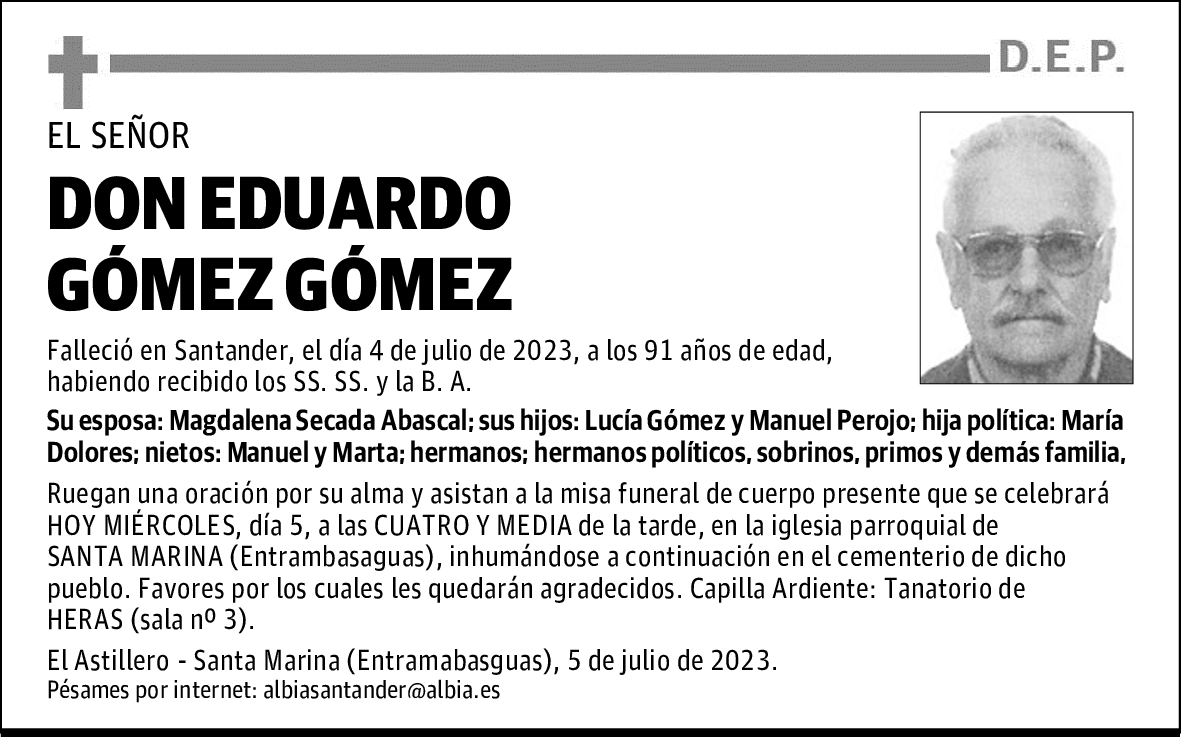 D.E.P.

EL SEÑOR

DON EDUARDO GÓMEZ GÓMEZ

Falleció en Santander, el día 4 de julio de 2023, a los 91 años de edad, habiendo recibido los SS. SS. y la B. A.

Su esposa: Magdalena Secada Abascal; sus hijos: Lucía Gómez y Manuel Perojo; hija política: María Dolores; nietos: Manuel y Marta; hermanos; hermanos políticos, sobrinos, primos y demás familia,

Ruegan una oración por su alma y asistan a la misa funeral de cuerpo presente que se celebrará HOY MIÉRCOLES, día 5, a las CUATRO Y MEDIA de la tarde, en la iglesia parroquial de SANTA MARINA (Entrambasaguas), inhumándose a continuación en el cementerio de dicho pueblo. Favores por los cuales les quedarán agradecidos. Capilla Ardiente: Tanatorio de HERAS (sala nº 3).

El Astillero - Santa Marina (Entramabasguas), 5 de julio de 2023.
Pésames por internet: albiasantander@albia.es